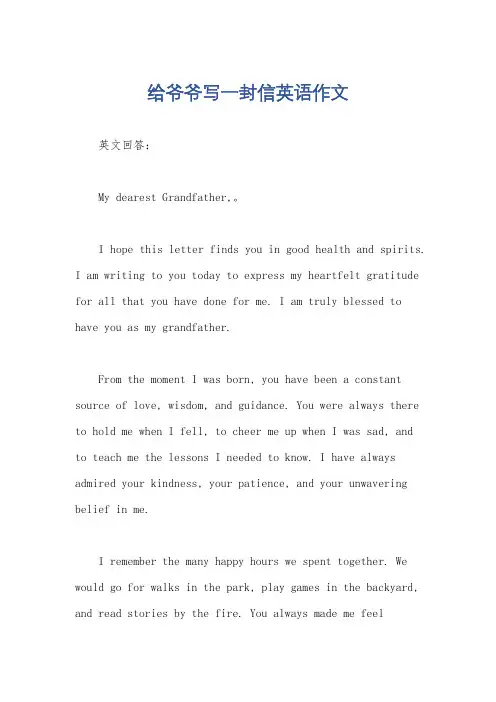 给爷爷写一封信英语作文

英文回答：

My dearest Grandfather,。

I hope this letter finds you in good health and spirits. I am writing to you today to express my heartfelt gratitude for all that you have done for me. I am truly blessed to have you as my grandfather.

From the moment I was born, you have been a constant source of love, wisdom, and guidance. You were always there to hold me when I fell, to cheer me up when I was sad, and to teach me the lessons I needed to know. I have always admired your kindness, your patience, and your unwavering belief in me.

I remember the many happy hours we spent together. We would go for walks in the park, play games in the backyard, and read stories by the fire. You always made me feel